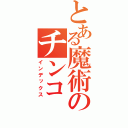 とある魔術のチンコ
インデックス